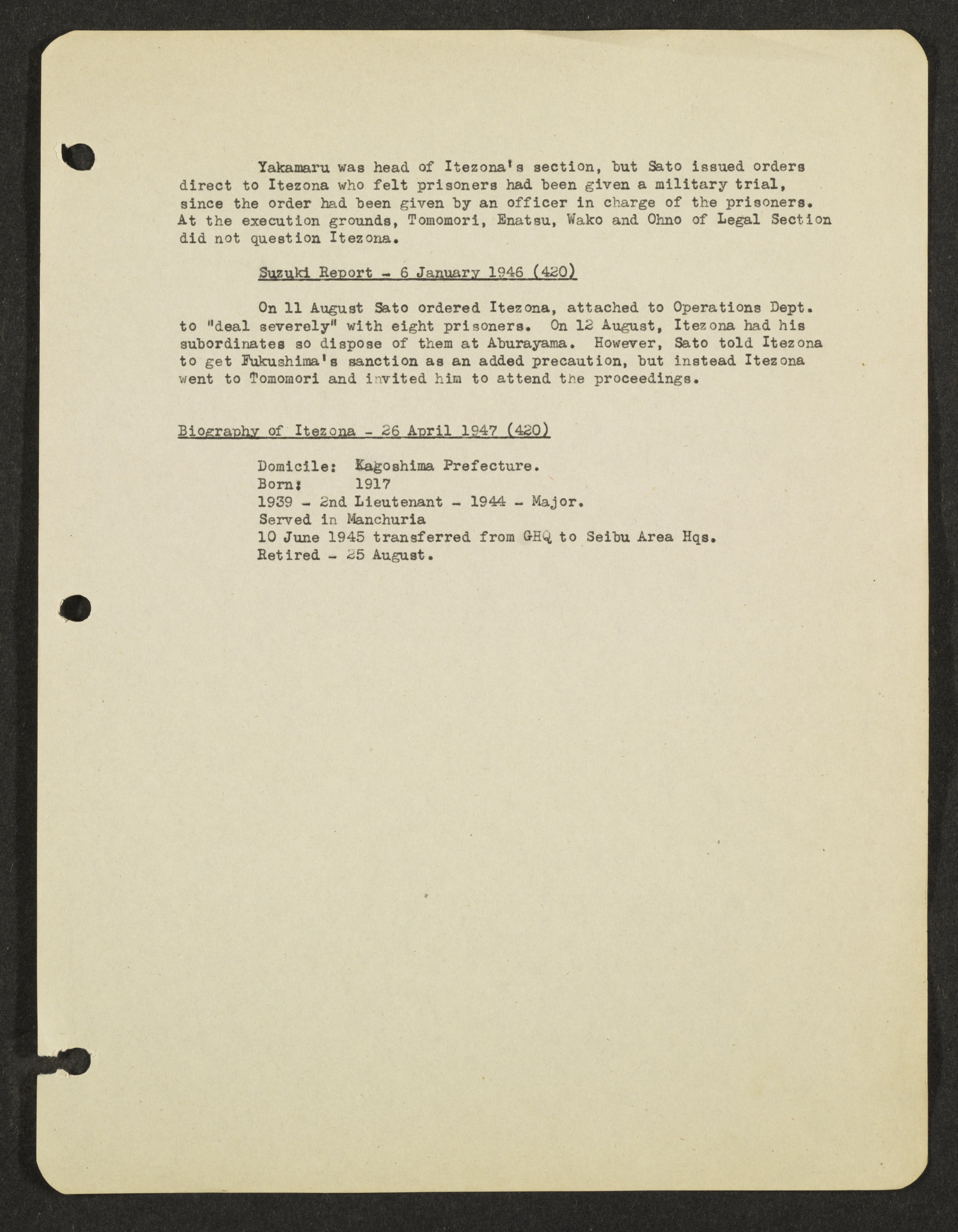 Yakamaru was head of Itezona's section, but Sato issued orders direct to Itezona who felt prisoners had been given a military trial, since the order had been given by an officer in charge of the prisoners. At the execution grounds, Tomomori, Enatsu, Wako and Ohno of Legal Section did not question Itezona.

Suzuki Report - 6 January 1946 (420)

On 11 August Sato ordered Itezona, attached to Operations Dept. to "deal severely" with eight prisoners. On 12 August, Itezona had his subordinates so dispose of them at Aburayama. However, Sato told Itezona to get Fukushima's sanction as an added precaution, but instead Itezona went to Tomomori and invited him to attend the proceedings.

Biography of Itezona - 26 April 1947 (420)

Domicile: Kagoshima Prefecture.
Born: 1917
1939 - 2nd Lieutenant - 1944 - Major.
Served in Manchuria
10 June 1945 transferred from GHQ to Seibu Area Hqs.
Retired - 25 August.